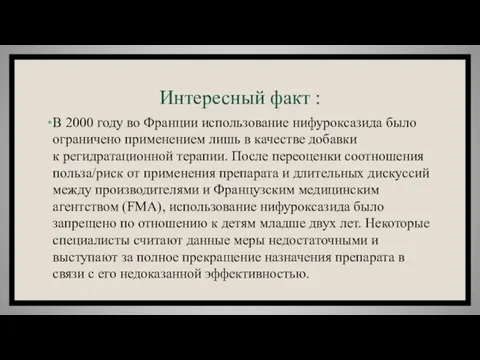 Интересный факт :

•В 2000 году во Франции использование нифуроксазида было ограничено применением лишь в качестве добавки к регидратационной терапии. После переоценки соотношения польза/риск от применения препарата и длительных дискуссий между производителями и Французским медицинским агентством (FMA), использование нифуроксазида было запрещено по отношению к детям младше двух лет. Некоторые специалисты считают данные меры недостаточными и выступают за полное прекращение назначения препарата в связи с его недоказанной эффективностью.